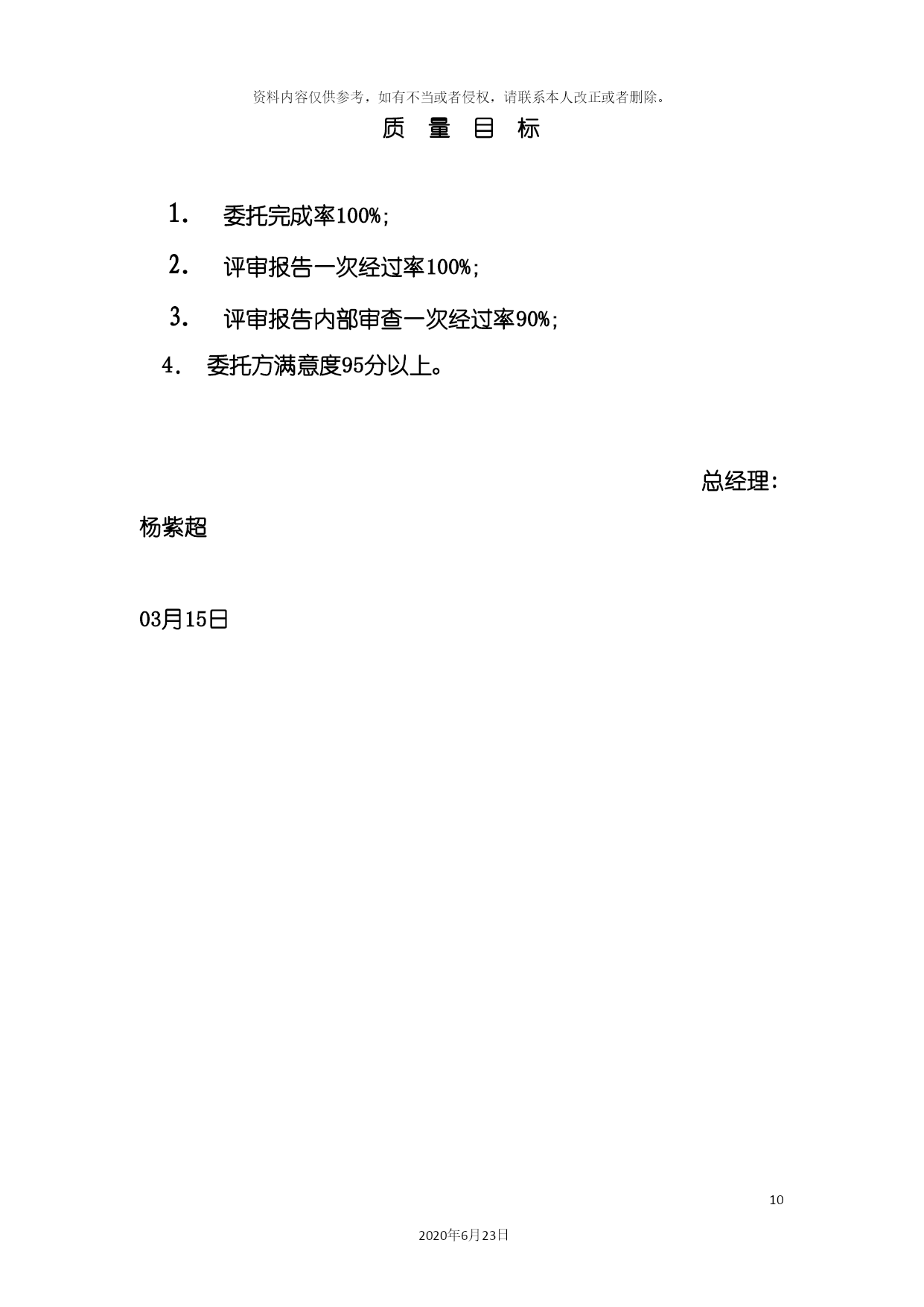 资料内容仅供参考，如有不当或者侵权，请联系本人改正或者删除。

质 量 目 标

1. 委托完成率100%;

2. 评审报告一次经过率100%;

3. 评审报告内部审查一次经过率90%;

4. 委托方满意度95分以上。

总经理:

杨紫超

03月15日

10

2020年6月23日